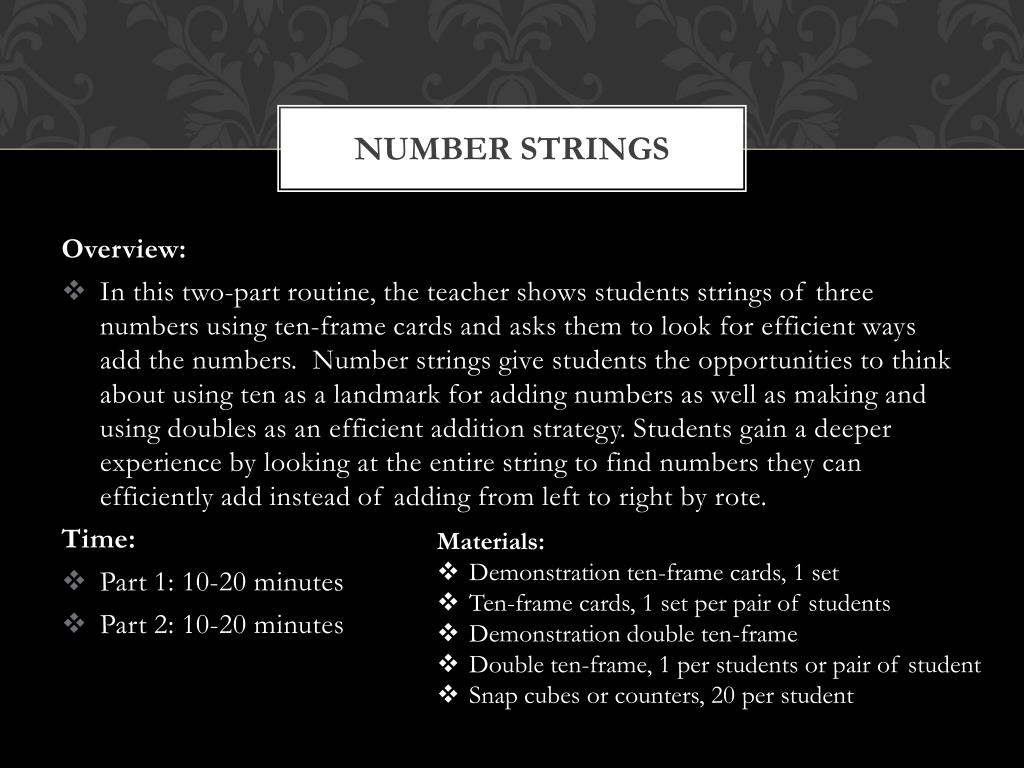 NUMBER STRINGS

Overview:

❖ In this two-part routine, the teacher shows students strings of three numbers using ten-frame cards and asks them to look for efficient ways add the numbers. Number strings give students the opportunities to think about using ten as a landmark for adding numbers as well as making and using doubles as an efficient addition strategy. Students gain a deeper experience by looking at the entire string to find numbers they can efficiently add instead of adding from left to right by rote.

Time:

❖ Part 1: 10-20 minutes

❖ Part 2: 10-20 minutes

Materials:

❖ Demonstration ten-frame cards, 1 set

❖ Ten-frame cards, 1 set per pair of students

❖ Demonstration double ten-frame

❖ Double ten-frame, 1 per students or pair of student

❖ Snap cubes or counters, 20 per student